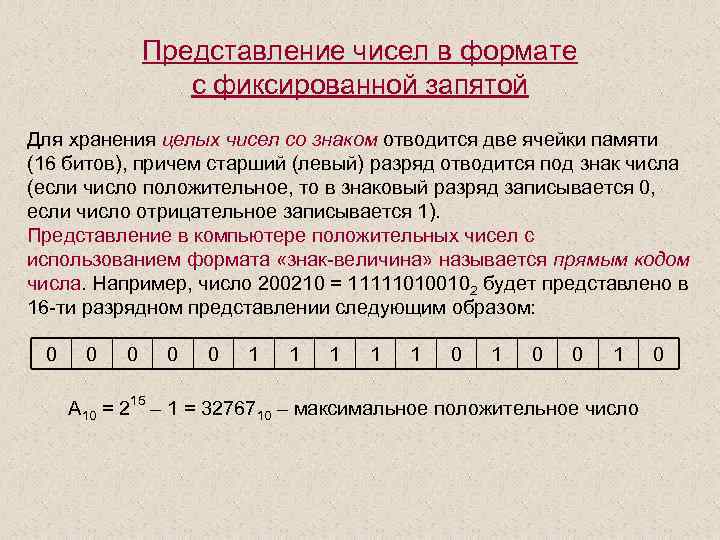 Представление чисел в формате
с фиксированной запятой

Для хранения целых чисел со знаком отводится две ячейки памяти (16 битов), причем старший (левый) разряд отводится под знак числа (если число положительное, то в знаковый разряд записывается 0, если число отрицательное записывается 1).
Представление в компьютере положительных чисел с использованием формата «знак-величина» называется прямым кодом числа. Например, число 200210 = $11111010010_2$ будет представлено в 16-ти разрядном представлении следующим образом:

| 0 | 0 | 0 | 0 | 0 | 1 | 1 | 1 | 1 | 1 | 0 | 1 | 0 | 0 | 1 | 0 |
|---|---|---|---|---|---|---|---|---|---|---|---|---|---|---|---|

$A_{10} = 2^{15} – 1 = 32767_{10}$ – максимальное положительное число